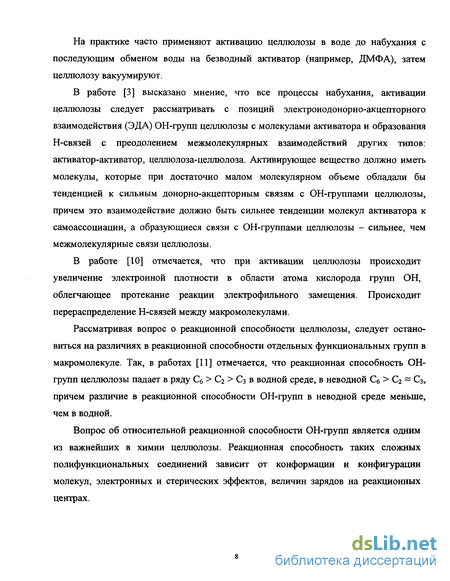 На практике часто применяют активацию целлюлозы в воде до набухания с последующим обменом воды на безводный активатор (например, ДМФА), затем целлюлозу вакуумируют.

В работе [3] высказано мнение, что все процессы набухания, активации целлюлозы следует рассматривать с позиций электронодонорно-акцепторного взаимодействия (ЭДА) ОН-групп целлюлозы с молекулами активатора и образования Н-связей с преодолением межмолекулярных взаимодействий других типов: активатор-активатор, целлюлоза-целлюлоза. Активирующее вещество должно иметь молекулы, которые при достаточно малом молекулярном объеме обладали бы тенденцией к сильным донорно-акцепторным связям с ОН-группами целлюлозы, причем это взаимодействие должно быть сильнее тенденции молекул активатора к самоассоциации, а образующиеся связи с ОН-группами целлюлозы – сильнее, чем межмолекулярные связи целлюлозы.

В работе [10] отмечается, что при активации целлюлозы происходит увеличение электронной плотности в области атома кислорода групп ОН, облегчающее протекание реакции электрофильного замещения. Происходит перераспределение Н-связей между макромолекулами.

Рассматривая вопрос о реакционной способности целлюлозы, следует остановиться на различиях в реакционной способности отдельных функциональных групп в макромолекуле. Так, в работах [11] отмечается, что реакционная способность ОН-групп целлюлозы падает в ряду $C_6 > C_2 > C_3$ в водной среде, в неводной $C_6 > C_2 \approx C_3$, причем различие в реакционной способности ОН-групп в неводной среде меньше, чем в водной.

Вопрос об относительной реакционной способности ОН-групп является одним из важнейших в химии целлюлозы. Реакционная способность таких сложных полифункциональных соединений зависит от конформации и конфигурации молекул, электронных и стерических эффектов, величин зарядов на реакционных центрах.

8

dsLib.net
библиотека диссертаций